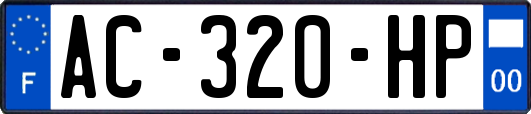 F
AC-320-HP
00